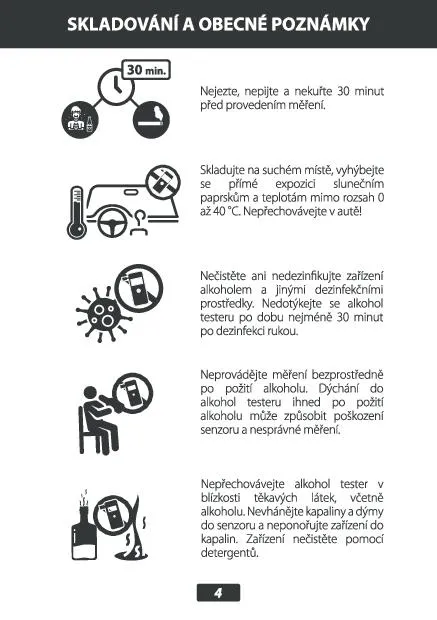 SKLADOVÁNÍ A OBECNÉ POZNÁMKY

30 min.

Nejezte, nepijte a nekuřte 30 minut před provedením měření.

Skladujte na suchém místě, vyhýbejte se přímé expozici slunečním paprskům a teplotám mimo rozsah 0 až 40 °C. Nepřechovávejte v autě!

Nečistěte ani nedezinfikujte zařízení alkoholem a jinými dezinfekčními prostředky. Nedotýkejte se alkohol testeru po dobu nejméně 30 minut po dezinfekci rukou.

Neprovádějte měření bezprostředně po požití alkoholu. Dýchání do alkohol testeru ihned po požití alkoholu může způsobit poškození senzoru a nesprávné měření.

Nepřechovávejte alkohol tester v blízkosti těkavých látek, včetně alkoholu. Nevhánějte kapaliny a dýmy do senzoru a neponořujte zařízení do kapalin. Zařízení nečistěte pomocí detergentů.

4